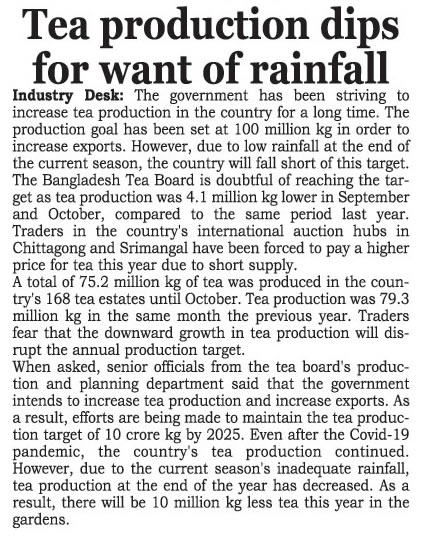 Tea production dips for want of rainfall

Industry Desk: The government has been striving to increase tea production in the country for a long time. The production goal has been set at 100 million kg in order to increase exports. However, due to low rainfall at the end of the current season, the country will fall short of this target. The Bangladesh Tea Board is doubtful of reaching the target as tea production was 4.1 million kg lower in September and October, compared to the same period last year. Traders in the country's international auction hubs in Chittagong and Srimangal have been forced to pay a higher price for tea this year due to short supply.
A total of 75.2 million kg of tea was produced in the country's 168 tea estates until October. Tea production was 79.3 million kg in the same month the previous year. Traders fear that the downward growth in tea production will disrupt the annual production target.
When asked, senior officials from the tea board's production and planning department said that the government intends to increase tea production and increase exports. As a result, efforts are being made to maintain the tea production target of 10 crore kg by 2025. Even after the Covid-19 pandemic, the country's tea production continued. However, due to the current season's inadequate rainfall, tea production at the end of the year has decreased. As a result, there will be 10 million kg less tea this year in the gardens.